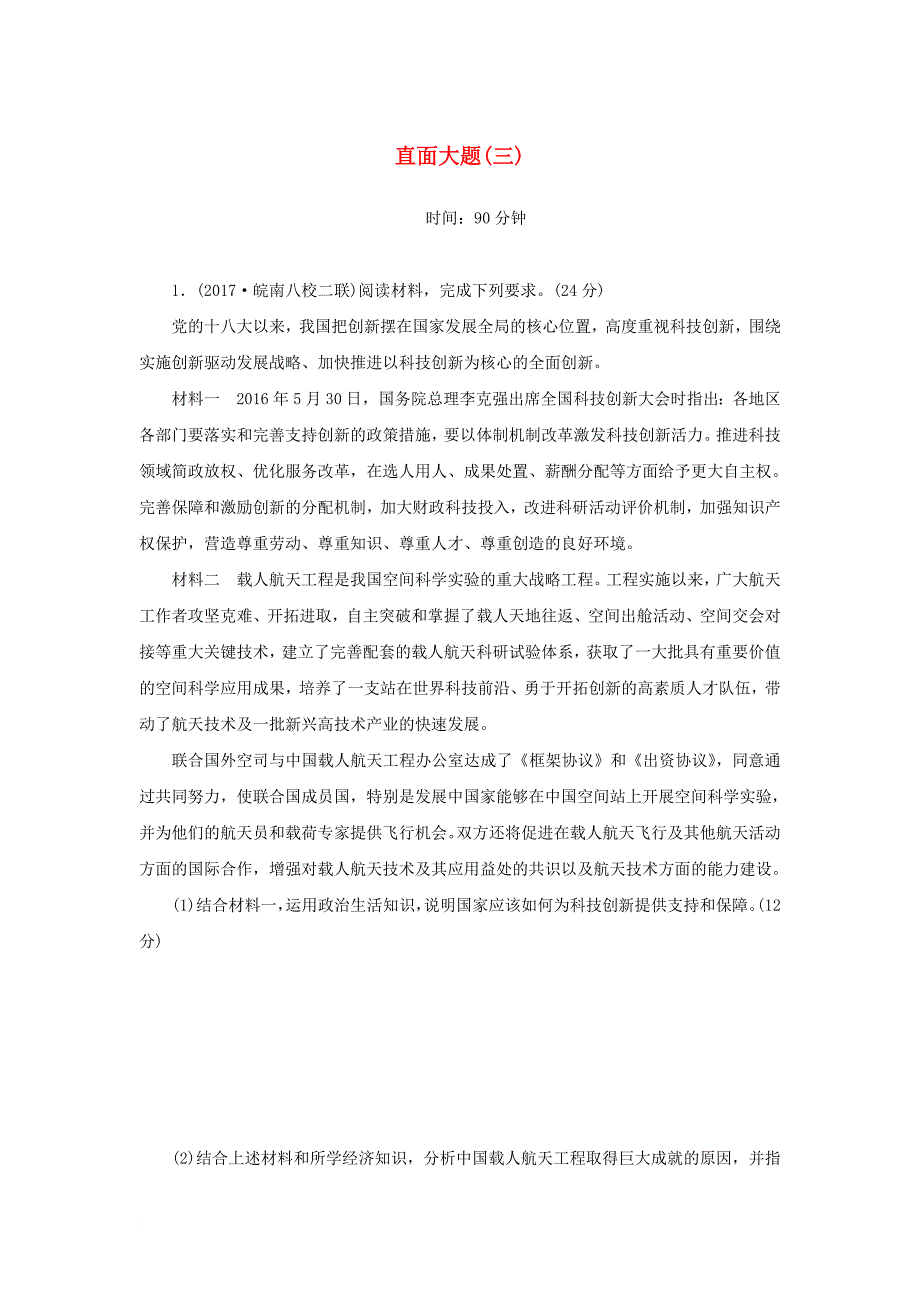 直面大题(三)

时间：90分钟

1．(2017·皖南八校二联)阅读材料，完成下列要求。(24分)

党的十八大以来，我国把创新摆在国家发展全局的核心位置，高度重视科技创新，围绕实施创新驱动发展战略、加快推进以科技创新为核心的全面创新。

材料一　2016年5月30日，国务院总理李克强出席全国科技创新大会时指出：各地区各部门要落实和完善支持创新的政策措施，要以体制机制改革激发科技创新活力。推进科技领域简政放权、优化服务改革，在选人用人、成果处置、薪酬分配等方面给予更大自主权。完善保障和激励创新的分配机制，加大财政科技投入，改进科研活动评价机制，加强知识产权保护，营造尊重劳动、尊重知识、尊重人才、尊重创造的良好环境。

材料二　载人航天工程是我国空间科学实验的重大战略工程。工程实施以来，广大航天工作者攻坚克难、开拓进取，自主突破和掌握了载人天地往返、空间出舱活动、空间交会对接等重大关键技术，建立了完善配套的载人航天科研试验体系，获取了一大批具有重要价值的空间科学应用成果，培养了一支站在世界科技前沿、勇于开拓创新的高素质人才队伍，带动了航天技术及一批新兴高技术产业的快速发展。

联合国外空司与中国载人航天工程办公室达成了《框架协议》和《出资协议》，同意通过共同努力，使联合国成员国，特别是发展中国家能够在中国空间站上开展空间科学实验，并为他们的航天员和载荷专家提供飞行机会。双方还将促进在载人航天飞行及其他航天活动方面的国际合作，增强对载人航天技术及其应用益处的共识以及航天技术方面的能力建设。

(1)结合材料一，运用政治生活知识，说明国家应该如何为科技创新提供支持和保障。(12分)

(2)结合上述材料和所学经济知识，分析中国载人航天工程取得巨大成就的原因，并指